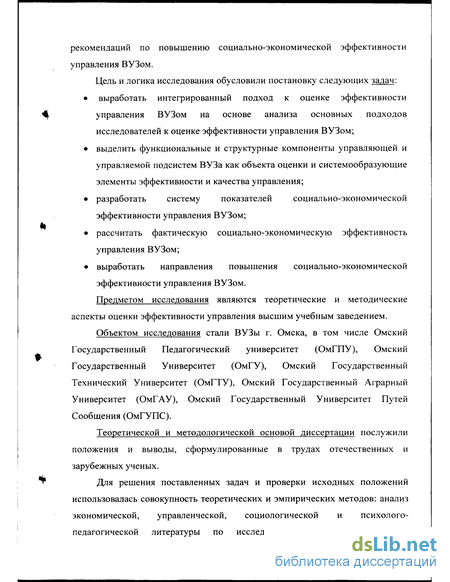 рекомендаций по повышению социально-экономической эффективности управления ВУЗом.

Цель и логика исследования обусловили постановку следующих задач:

• выработать интегрированный подход к оценке эффективности управления ВУЗом на основе анализа основных подходов исследователей к оценке эффективности управления ВУЗом;

• выделить функциональные и структурные компоненты управляющей и управляемой подсистем ВУЗа как объекта оценки и системообразующие элементы эффективности и качества управления;

• разработать систему показателей социально-экономической эффективности управления ВУЗом;

• рассчитать фактическую социально-экономическую эффективность управления ВУЗом;

• выработать направления повышения социально-экономической эффективности управления ВУЗом.

Предметом исследования являются теоретические и методические аспекты оценки эффективности управления высшим учебным заведением.

Объектом исследования стали ВУЗы г. Омска, в том числе Омский Государственный Педагогический университет (ОмГПУ), Омский Государственный Университет (ОмГУ), Омский Государственный Технический Университет (ОмГТУ), Омский Государственный Аграрный Университет (ОмГАУ), Омский Государственный Университет Путей Сообщения (ОмГУПС).

Теоретической и методологической основой диссертации послужили положения и выводы, сформулированные в трудах отечественных и зарубежных ученых.

Для решения поставленных задач и проверки исходных положений использовалась совокупность теоретических и эмпирических методов: анализ экономической, управленческой, социологической и психолого-педагогической литературы по исслед

dsLib.net
библиотека диссертаций